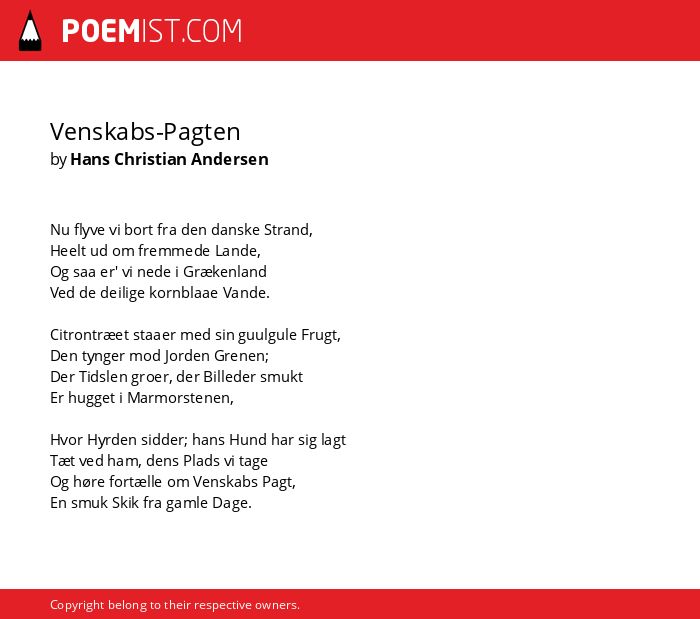 POEMIST.COM

Venskabs-Pagten
by Hans Christian Andersen

Nu flyve vi bort fra den danske Strand,
Heelt ud om fremmede Lande,
Og saa er' vi nede i Grækenland
Ved de deilige kornblaae Vande.

Citrontræet staaer med sin guulgule Frugt,
Den tynger mod Jorden Grenen;
Der Tidslen groer, der Billeder smukt
Er hugget i Marmorstenen,

Hvor Hyrden sidder; hans Hund har sig lagt
Tæt ved ham, dens Plads vi tage
Og høre fortælle om Venskabs Pagt,
En smuk Skik fra gamle Dage.

Copyright belong to their respective owners.